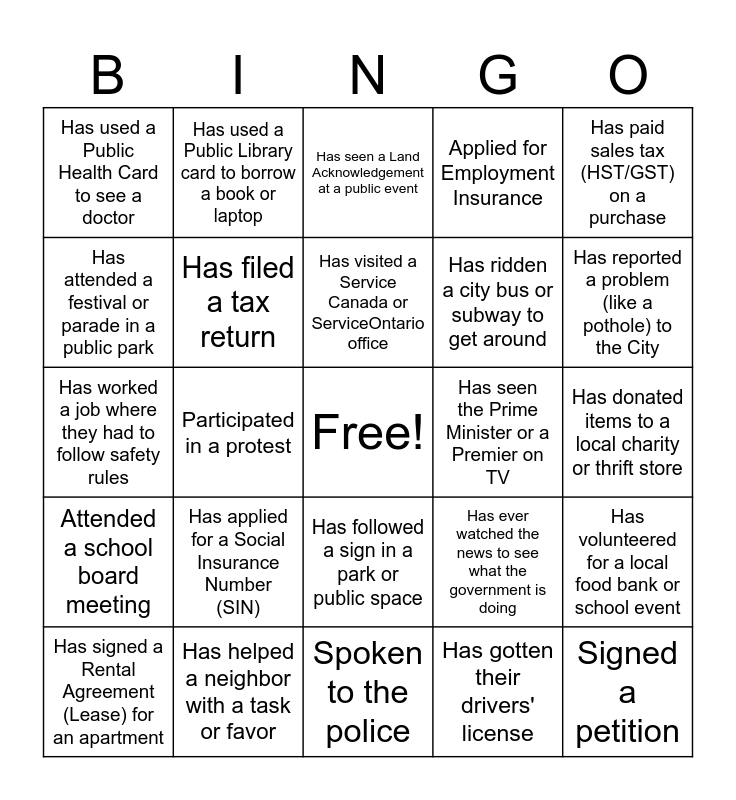 | B | I | N | G | O |
|---|---|---|---|---|
| Has used a Public Health Card to see a doctor | Has used a Public Library card to borrow a book or laptop | Has seen a Land Acknowledgement at a public event | Applied for Employment Insurance | Has paid sales tax (HST/GST) on a purchase |
| Has attended a festival or parade in a public park | Has filed a tax return | Has visited a Service Canada or ServiceOntario office | Has ridden a city bus or subway to get around | Has reported a problem (like a pothole) to the City |
| Has worked a job where they had to follow safety rules | Participated in a protest | Free! | Has seen the Prime Minister or a Premier on TV | Has donated items to a local charity or thrift store |
| Attended a school board meeting | Has applied for a Social Insurance Number (SIN) | Has followed a sign in a park or public space | Has ever watched the news to see what the government is doing | Has volunteered for a local food bank or school event |
| Has signed a Rental Agreement (Lease) for an apartment | Has helped a neighbor with a task or favor | Spoken to the police | Has gotten their drivers' license | Signed a petition |